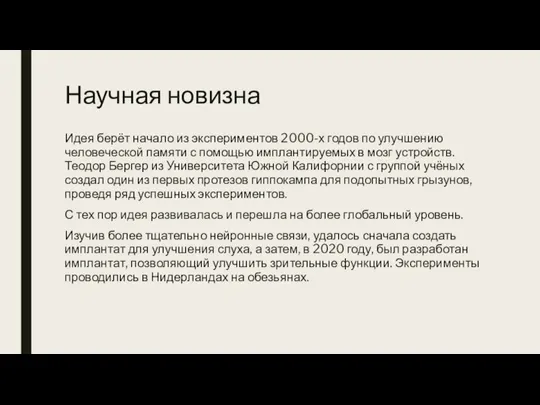 Научная новизна

Идея берёт начало из экспериментов 2000-х годов по улучшению человеческой памяти с помощью имплантируемых в мозг устройств. Теодор Бергер из Университета Южной Калифорнии с группой учёных создал один из первых протезов гиппокампа для подопытных грызунов, проведя ряд успешных экспериментов.

С тех пор идея развивалась и перешла на более глобальный уровень.

Изучив более тщательно нейронные связи, удалось сначала создать имплантат для улучшения слуха, а затем, в 2020 году, был разработан имплантат, позволяющий улучшить зрительные функции. Эксперименты проводились в Нидерландах на обезьянах.